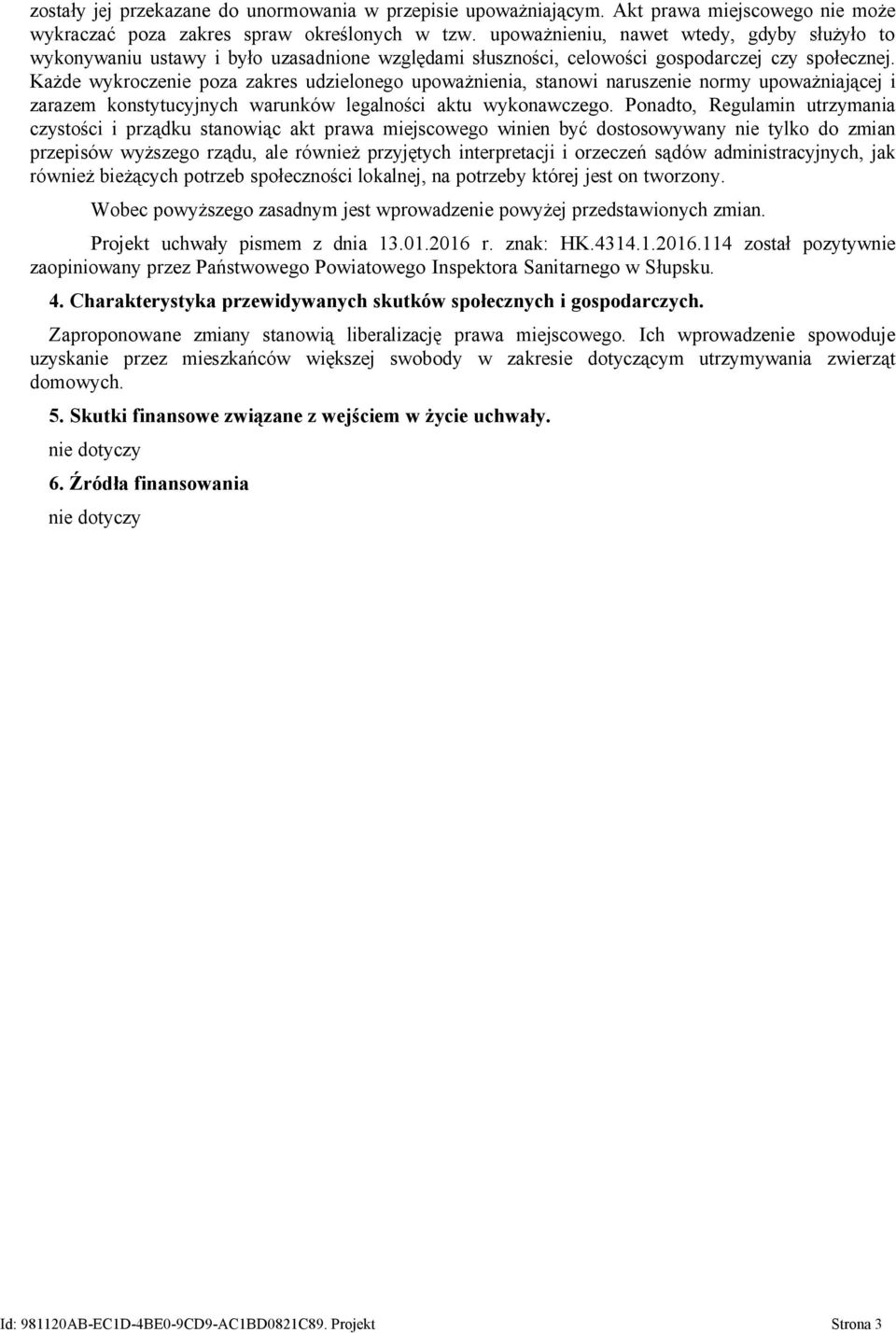 zostały jej przekazane do unormowania w przepisie upoważniającym. Akt prawa miejscowego nie może wykraczać poza zakres spraw określonych w tzw. upoważnieniu, nawet wtedy, gdyby służyło to wykonywaniu ustawy i było uzasadnione względami słuszności, celowości gospodarczej czy społecznej. Każde wykroczenie poza zakres udzielonego upoważnienia, stanowi naruszenie normy upoważniającej i zarazem konstytucyjnych warunków legalności aktu wykonawczego. Ponadto, Regulamin utrzymania czystości i prządku stanowiąc akt prawa miejscowego winien być dostosowywany nie tylko do zmian przepisów wyższego rządu, ale również przyjętych interpretacji i orzeczeń sądów administracyjnych, jak również bieżących potrzeb społeczności lokalnej, na potrzeby której jest on tworzony.

Wobec powyższego zasadnym jest wprowadzenie powyżej przedstawionych zmian.

Projekt uchwały pismem z dnia 13.01.2016 r. znak: HK.4314.1.2016.114 został pozytywnie zaopiniowany przez Państwowego Powiatowego Inspektora Sanitarnego w Słupsku.

4. Charakterystyka przewidywanych skutków społecznych i gospodarczych.

Zaproponowane zmiany stanowią liberalizację prawa miejscowego. Ich wprowadzenie spowoduje uzyskanie przez mieszkańców większej swobody w zakresie dotyczącym utrzymywania zwierząt domowych.

5. Skutki finansowe związane z wejściem w życie uchwały.

nie dotyczy

6. Źródła finansowania

nie dotyczy

Id: 981120AB-EC1D-4BE0-9CD9-AC1BD0821C89. Projekt Strona 3